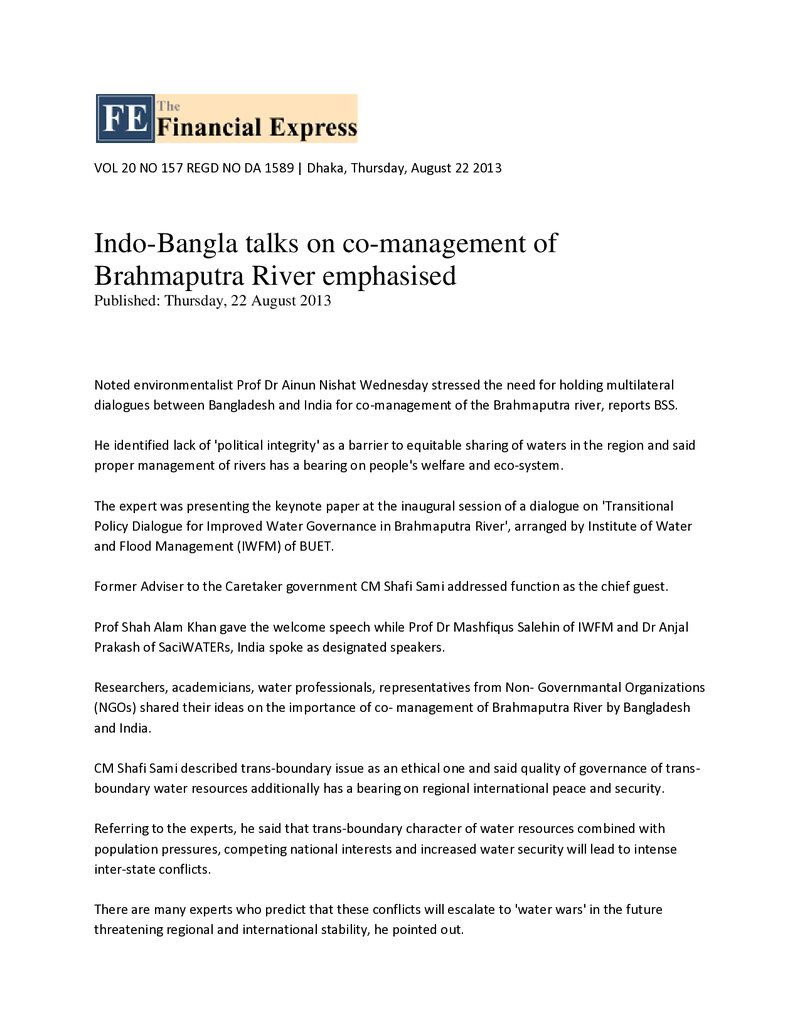 FE The Financial Express

VOL 20 NO 157 REGD NO DA 1589 | Dhaka, Thursday, August 22 2013

Indo-Bangla talks on co-management of Brahmaputra River emphasised

Published: Thursday, 22 August 2013

Noted environmentalist Prof Dr Ainun Nishat Wednesday stressed the need for holding multilateral dialogues between Bangladesh and India for co-management of the Brahmaputra river, reports BSS.

He identified lack of 'political integrity' as a barrier to equitable sharing of waters in the region and said proper management of rivers has a bearing on people's welfare and eco-system.

The expert was presenting the keynote paper at the inaugural session of a dialogue on 'Transitional Policy Dialogue for Improved Water Governance in Brahmaputra River', arranged by Institute of Water and Flood Management (IWFM) of BUET.

Former Adviser to the Caretaker government CM Shafi Sami addressed function as the chief guest.

Prof Shah Alam Khan gave the welcome speech while Prof Dr Mashfiqus Salehin of IWFM and Dr Anjal Prakash of SaciWATERs, India spoke as designated speakers.

Researchers, academicians, water professionals, representatives from Non- Governmantal Organizations (NGOs) shared their ideas on the importance of co- management of Brahmaputra River by Bangladesh and India.

CM Shafi Sami described trans-boundary issue as an ethical one and said quality of governance of trans-boundary water resources additionally has a bearing on regional international peace and security.

Referring to the experts, he said that trans-boundary character of water resources combined with population pressures, competing national interests and increased water security will lead to intense inter-state conflicts.

There are many experts who predict that these conflicts will escalate to 'water wars' in the future threatening regional and international stability, he pointed out.